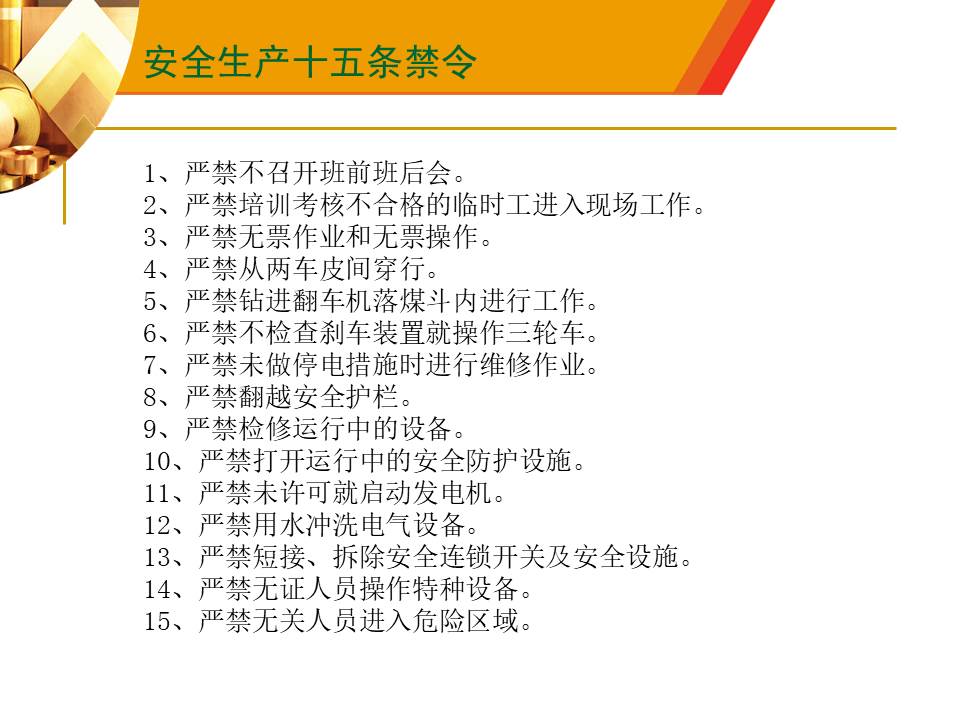 安全生产十五条禁令

1、严禁不召开班前班后会。
2、严禁培训考核不合格的临时工进入现场工作。
3、严禁无票作业和无票操作。
4、严禁从两车皮间穿行。
5、严禁钻进翻车机落煤斗内进行工作。
6、严禁不检查刹车装置就操作三轮车。
7、严禁未做停电措施时进行维修作业。
8、严禁翻越安全护栏。
9、严禁检修运行中的设备。
10、严禁打开运行中的安全防护设施。
11、严禁未许可就启动发电机。
12、严禁用水冲洗电气设备。
13、严禁短接、拆除安全连锁开关及安全设施。
14、严禁无证人员操作特种设备。
15、严禁无关人员进入危险区域。